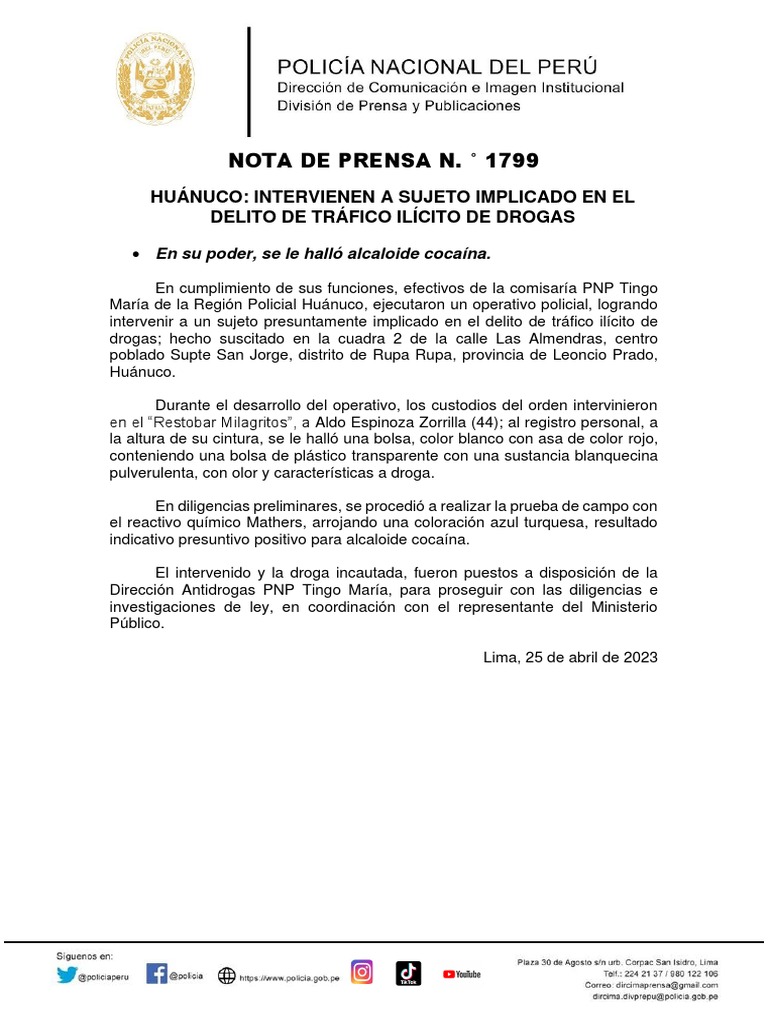 POLICÍA NACIONAL DEL PERÚ
Dirección de Comunicación e Imagen Institucional
División de Prensa y Publicaciones

NOTA DE PRENSA N. ° 1799

HUÁNUCO: INTERVIENEN A SUJETO IMPLICADO EN EL DELITO DE TRÁFICO ILÍCITO DE DROGAS

• En su poder, se le halló alcaloide cocaína.

En cumplimiento de sus funciones, efectivos de la comisaría PNP Tingo María de la Región Policial Huánuco, ejecutaron un operativo policial, logrando intervenir a un sujeto presuntamente implicado en el delito de tráfico ilícito de drogas; hecho suscitado en la cuadra 2 de la calle Las Almendras, centro poblado Supte San Jorge, distrito de Rupa Rupa, provincia de Leoncio Prado, Huánuco.

Durante el desarrollo del operativo, los custodios del orden intervinieron en el "Restobar Milagritos", a Aldo Espinoza Zorrilla (44); al registro personal, a la altura de su cintura, se le halló una bolsa, color blanco con asa de color rojo, conteniendo una bolsa de plástico transparente con una sustancia blanquecina pulverulenta, con olor y características a droga.

En diligencias preliminares, se procedió a realizar la prueba de campo con el reactivo químico Mathers, arrojando una coloración azul turquesa, resultado indicativo presuntivo positivo para alcaloide cocaína.

El intervenido y la droga incautada, fueron puestos a disposición de la Dirección Antidrogas PNP Tingo María, para proseguir con las diligencias e investigaciones de ley, en coordinación con el representante del Ministerio Público.

Lima, 25 de abril de 2023

Síguenos en:
@policiaperu @policia https://www.policia.gob.pe TikTok YouTube

Plaza 30 de Agosto s/n urb. Corpac San Isidro, Lima
Telf.: 224 21 37 / 980 122 106
Correo: dircimaprensa@gmail.com
dircima.divprepu@policia.gob.pe